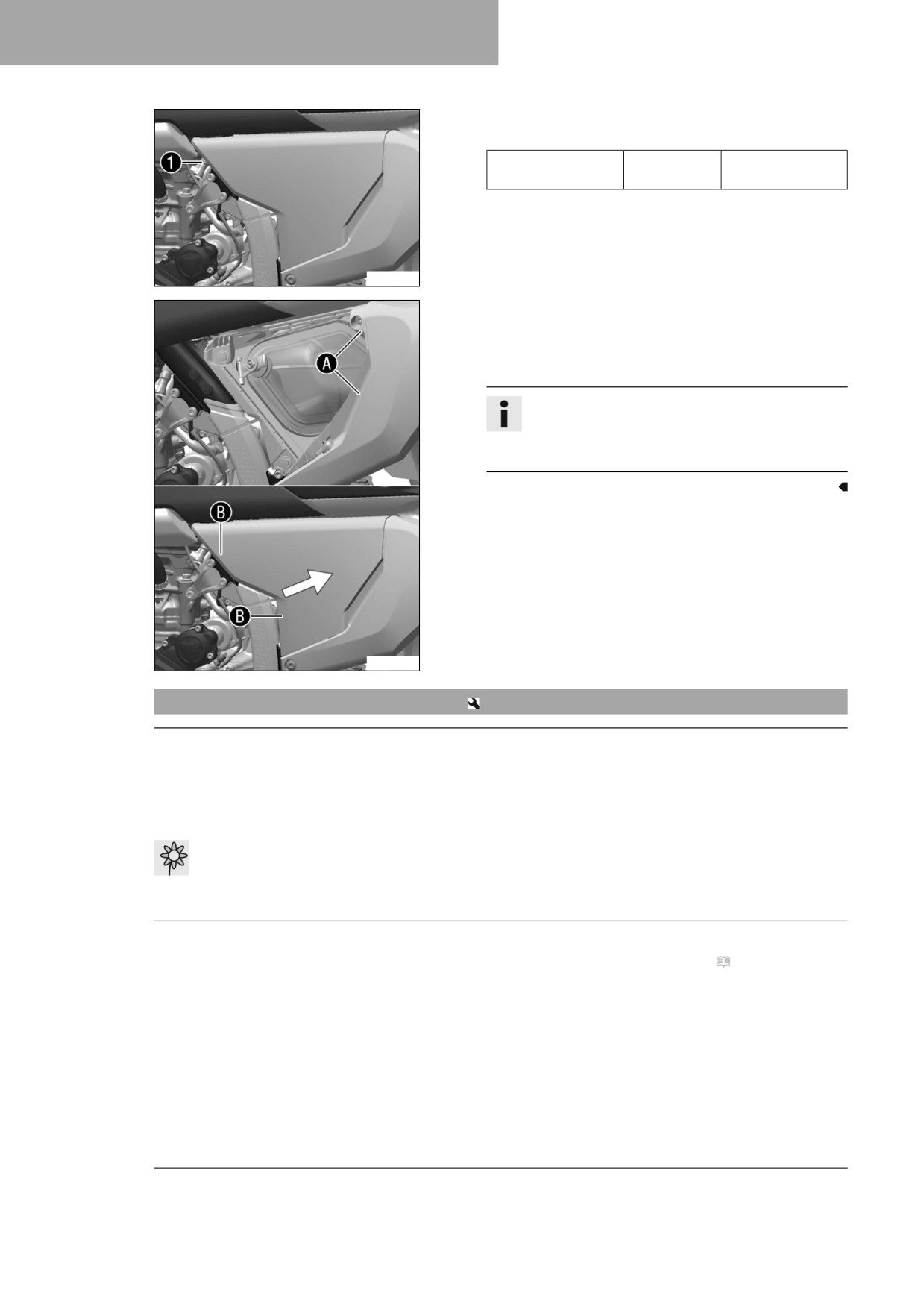 1

A

B

B